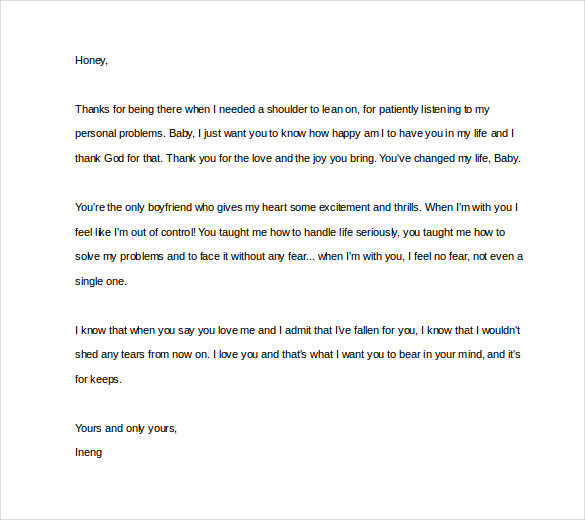 Honey,

Thanks for being there when I needed a shoulder to lean on, for patiently listening to my personal problems. Baby, I just want you to know how happy am I to have you in my life and I thank God for that. Thank you for the love and the joy you bring. You've changed my life, Baby.

You're the only boyfriend who gives my heart some excitement and thrills. When I'm with you I feel like I'm out of control! You taught me how to handle life seriously, you taught me how to solve my problems and to face it without any fear... when I'm with you, I feel no fear, not even a single one.

I know that when you say you love me and I admit that I've fallen for you, I know that I wouldn't shed any tears from now on. I love you and that's what I want you to bear in your mind, and it's for keeps.

Yours and only yours,
Ineng